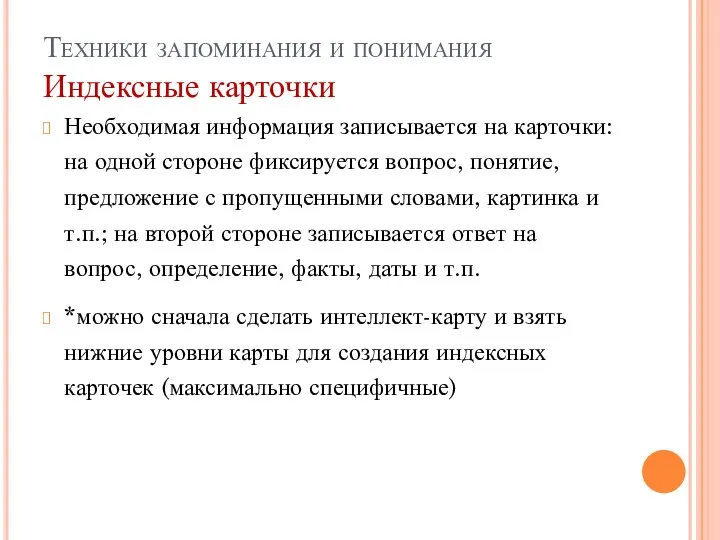 Техники запоминания и понимания
Индексные карточки

Необходимая информация записывается на карточки: на одной стороне фиксируется вопрос, понятие, предложение с пропущенными словами, картинка и т.п.; на второй стороне записывается ответ на вопрос, определение, факты, даты и т.п.

*можно сначала сделать интеллект-карту и взять нижние уровни карты для создания индексных карточек (максимально специфичные)